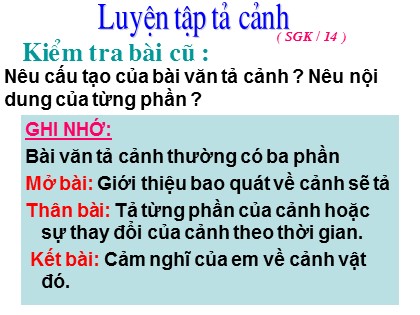 Luyện tập tả cảnh
( SGK / 14 )

Kiểm tra bài cũ :

Nêu cấu tạo của bài văn tả cảnh ? Nêu nội dung của từng phần ?

GHI NHỚ:

Bài văn tả cảnh thường có ba phần

Mở bài: Giới thiệu bao quát về cảnh sẽ tả

Thân bài: Tả từng phần của cảnh hoặc sự thay đổi của cảnh theo thời gian.

Kết bài: Cảm nghĩ của em về cảnh vật đó.